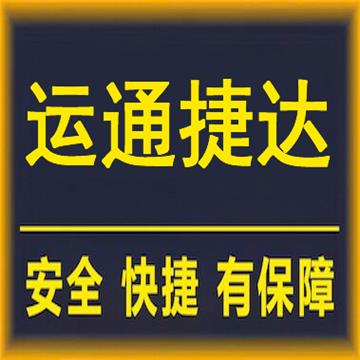 运通捷达

安全 快捷 有保障